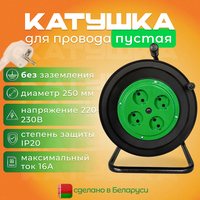 КАТУШКА
для провода пустая

без заземления

диаметр 250 мм

напряжение 220-230В

степень защиты IP20

максимальный ток 16А

сделано в Беларуси